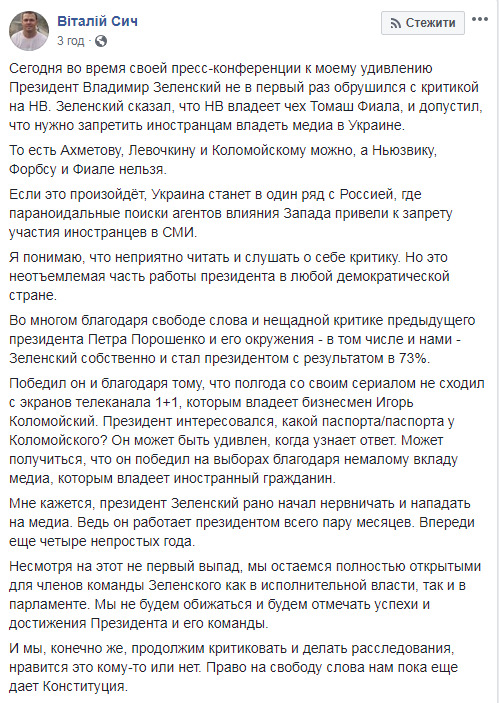 Віталій Сич
3 год ·

Стежити

Сегодня во время своей пресс-конференции к моему удивлению Президент Владимир Зеленский не в первый раз обрушился с критикой на НВ. Зеленский сказал, что НВ владеет чех Томаш Фиала, и допустил, что нужно запретить иностранцам владеть медиа в Украине.

То есть Ахметову, Левочкину и Коломойскому можно, а Ньюзвику, Форбсу и Фиале нельзя.

Если это произойдёт, Украина станет в один ряд с Россией, где параноидальные поиски агентов влияния Запада привели к запрету участия иностранцев в СМИ.

Я понимаю, что неприятно читать и слушать о себе критику. Но это неотъемлемая часть работы президента в любой демократической стране.

Во многом благодаря свободе слова и нещадной критике предыдущего президента Петра Порошенко и его окружения - в том числе и нами - Зеленский собственно и стал президентом с результатом в 73%.

Победил он и благодаря тому, что полгода со своим сериалом не сходил с экранов телеканала 1+1, которым владеет бизнесмен Игорь Коломойский. Президент интересовался, какой паспорта/паспорта у Коломойского? Он может быть удивлен, когда узнает ответ. Может получиться, что он победил на выборах благодаря немалому вкладу медиа, которым владеет иностранный гражданин.

Мне кажется, президент Зеленский рано начал нервничать и нападать на медиа. Ведь он работает президентом всего пару месяцев. Впереди еще четыре непростых года.

Несмотря на этот не первый выпад, мы остаемся полностью открытыми для членов команды Зеленского как в исполнительной власти, так и в парламенте. Мы не будем обижаться и будем отмечать успехи и достижения Президента и его команды.

И мы, конечно же, продолжим критиковать и делать расследования, нравится это кому-то или нет. Право на свободу слова нам пока еще дает Конституция.